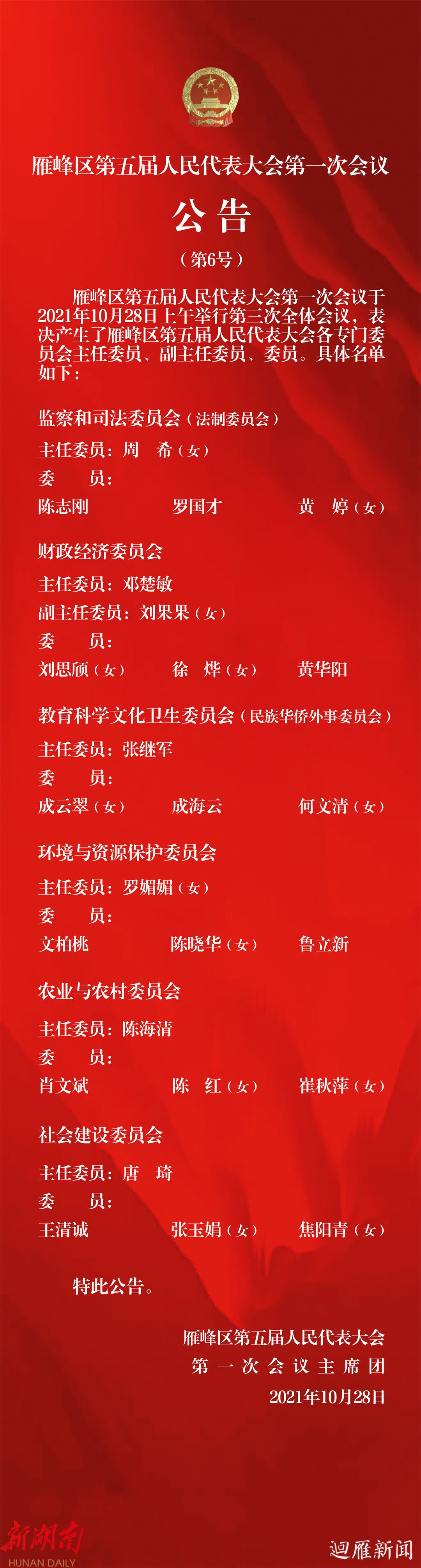 雁峰区第五届人民代表大会第一次会议

公告

（第6号）

雁峰区第五届人民代表大会第一次会议于2021年10月28日上午举行第三次全体会议，表决产生了雁峰区第五届人民代表大会各专门委员会主任委员、副主任委员、委员。具体名单如下：

监察和司法委员会（法制委员会）

主任委员：周　希（女）

委　　员：

陈志刚　罗国才　黄　婷（女）

财政经济委员会

主任委员：邓楚敏

副主任委员：刘果果（女）

委　　员：

刘思颀（女）　徐　烨（女）　黄华阳

教育科学文化卫生委员会（民族华侨外事委员会）

主任委员：张继军

委　　员：

成云翠（女）　成海云　何文清（女）

环境与资源保护委员会

主任委员：罗媚媚（女）

委　　员：

文柏桃　陈晓华（女）　鲁立新

农业与农村委员会

主任委员：陈海清

委　　员：

肖文斌　陈　红（女）　崔秋萍（女）

社会建设委员会

主任委员：唐　琦

委　　员：

王清诚　张玉娟（女）　焦阳青（女）

特此公告。

雁峰区第五届人民代表大会
第一次会议主席团
2021年10月28日

新湖南
HUNAN DAILY

迴雁新闻